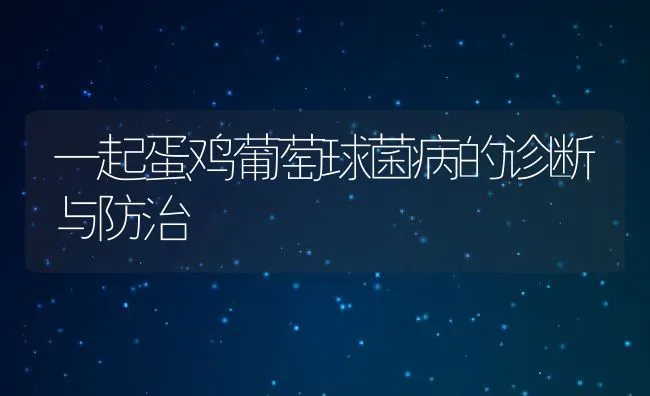 一起蛋鸡葡萄球菌病的诊断与防治